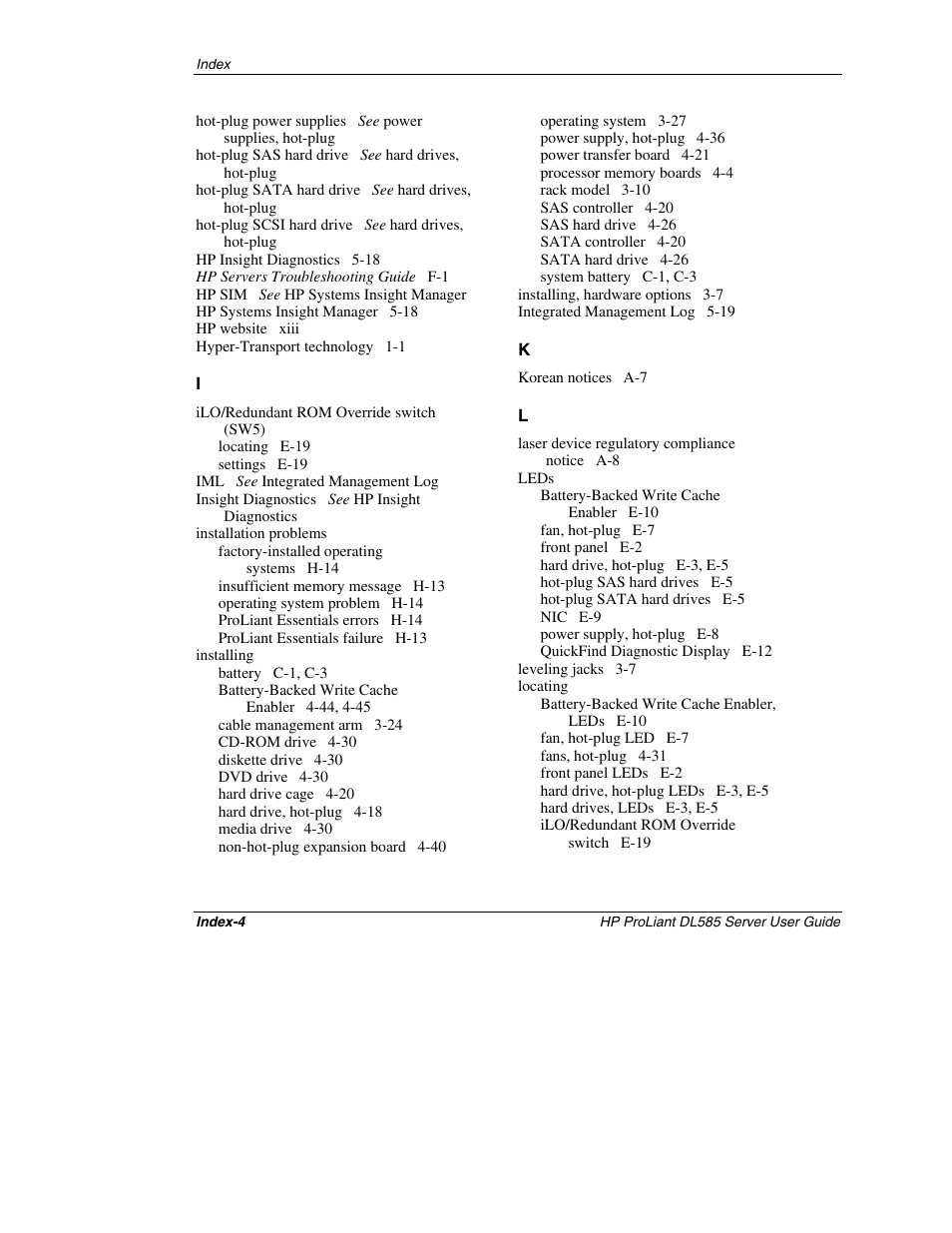 Index

hot-plug power supplies See power supplies, hot-plug
hot-plug SAS hard drive See hard drives, hot-plug
hot-plug SATA hard drive See hard drives, hot-plug
hot-plug SCSI hard drive See hard drives, hot-plug
HP Insight Diagnostics 5-18
HP Servers Troubleshooting Guide F-1
HP SIM See HP Systems Insight Manager
HP Systems Insight Manager 5-18
HP website xiii
Hyper-Transport technology 1-1

I

iLO/Redundant ROM Override switch (SW5)
locating E-19
settings E-19
IML See Integrated Management Log
Insight Diagnostics See HP Insight Diagnostics
installation problems
factory-installed operating systems H-14
insufficient memory message H-13
operating system problem H-14
ProLiant Essentials errors H-14
ProLiant Essentials failure H-13
installing
battery C-1, C-3
Battery-Backed Write Cache Enabler 4-44, 4-45
cable management arm 3-24
CD-ROM drive 4-30
diskette drive 4-30
DVD drive 4-30
hard drive cage 4-20
hard drive, hot-plug 4-18
media drive 4-30
non-hot-plug expansion board 4-40
operating system 3-27
power supply, hot-plug 4-36
power transfer board 4-21
processor memory boards 4-4
rack model 3-10
SAS controller 4-20
SAS hard drive 4-26
SATA controller 4-20
SATA hard drive 4-26
system battery C-1, C-3
installing, hardware options 3-7
Integrated Management Log 5-19

K

Korean notices A-7

L

laser device regulatory compliance notice A-8
LEDs
Battery-Backed Write Cache Enabler E-10
fan, hot-plug E-7
front panel E-2
hard drive, hot-plug E-3, E-5
hot-plug SAS hard drives E-5
hot-plug SATA hard drives E-5
NIC E-9
power supply, hot-plug E-8
QuickFind Diagnostic Display E-12
leveling jacks 3-7
locating
Battery-Backed Write Cache Enabler, LEDs E-10
fan, hot-plug LED E-7
fans, hot-plug 4-31
front panel LEDs E-2
hard drive, hot-plug LEDs E-3, E-5
hard drives, LEDs E-3, E-5
iLO/Redundant ROM Override switch E-19

Index-4 HP ProLiant DL585 Server User Guide